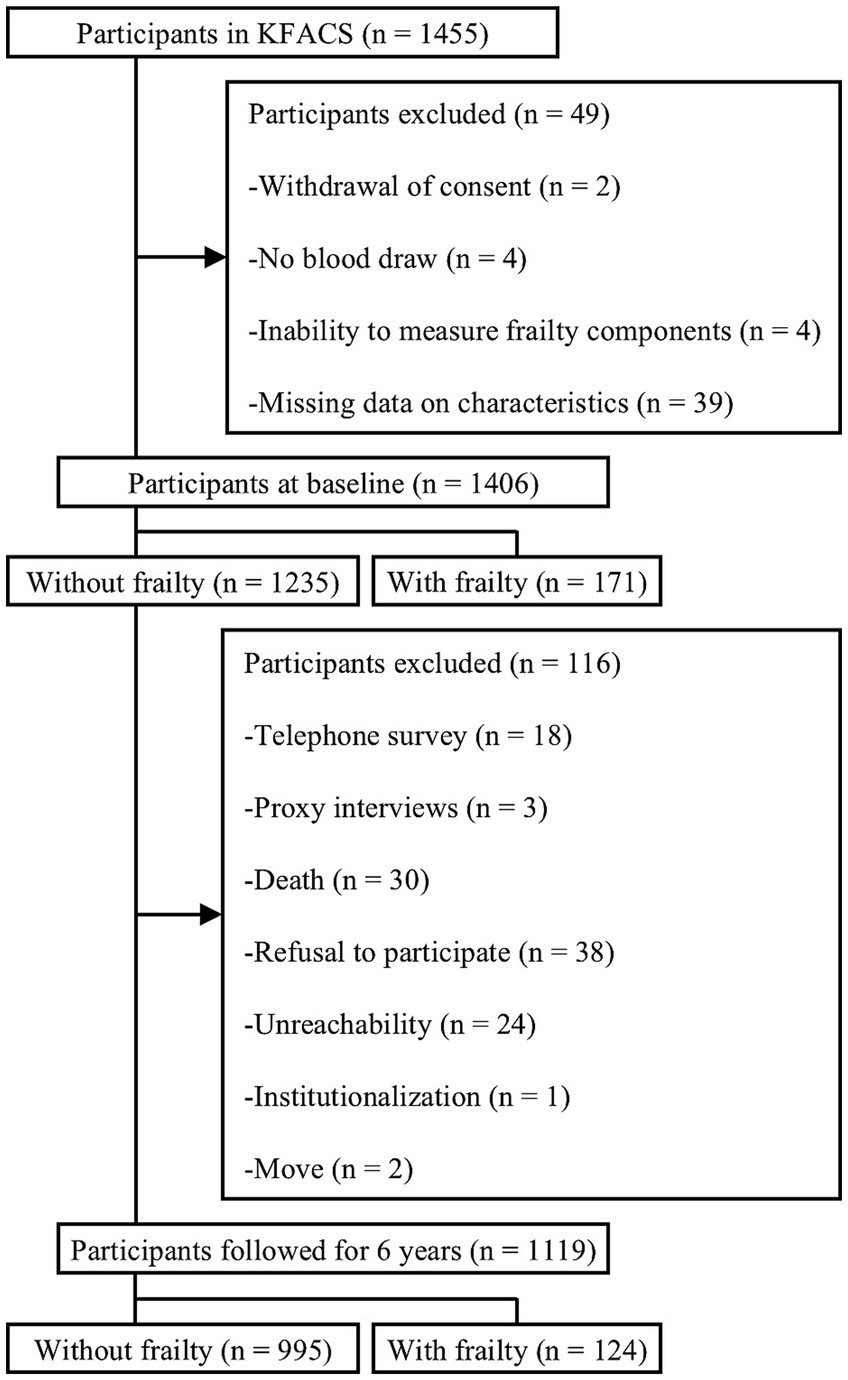 Participants in KFACS (n = 1455)

Participants excluded (n = 49)

-Withdrawal of consent (n = 2)

-No blood draw (n = 4)

-Inability to measure frailty components (n = 4)

-Missing data on characteristics (n = 39)

Participants at baseline (n = 1406)

Without frailty (n = 1235)

With frailty (n = 171)

Participants excluded (n = 116)

-Telephone survey (n = 18)

-Proxy interviews (n = 3)

-Death (n = 30)

-Refusal to participate (n = 38)

-Unreachability (n = 24)

-Institutionalization (n = 1)

-Move (n = 2)

Participants followed for 6 years (n = 1119)

Without frailty (n = 995)

With frailty (n = 124)